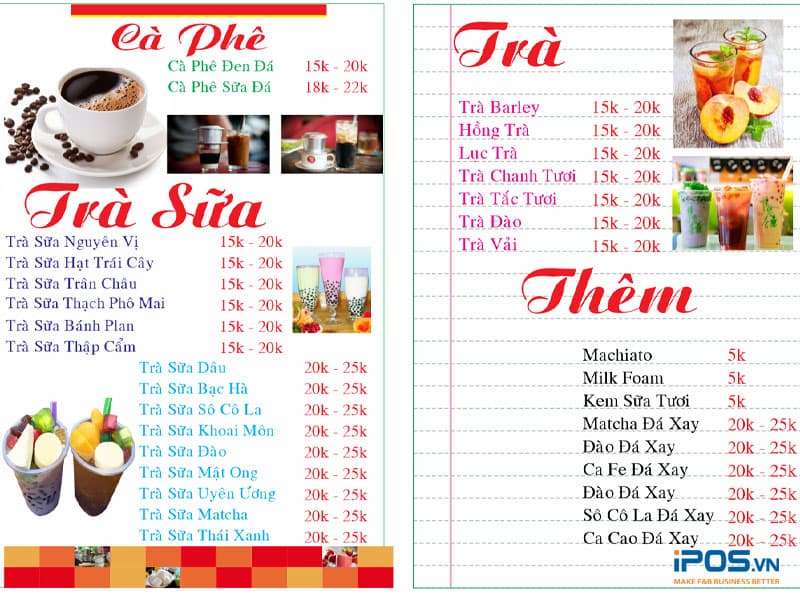 Cà Phê

Cà Phê Đen Đá 15k - 20k
Cà Phê Sữa Đá 18k - 22k

Trà Sữa

Trà Sữa Nguyên Vị 15k - 20k
Trà Sữa Hạt Trái Cây 15k - 20k
Trà Sữa Trân Châu 15k - 20k
Trà Sữa Thạch Phô Mai 15k - 20k
Trà Sữa Bánh Plan 15k - 20k
Trà Sữa Thập Cẩm 15k - 20k
Trà Sữa Dâu 20k - 25k
Trà Sữa Bạc Hà 20k - 25k
Trà Sữa Sô Cô La 20k - 25k
Trà Sữa Khoai Môn 20k - 25k
Trà Sữa Đào 20k - 25k
Trà Sữa Mật Ong 20k - 25k
Trà Sữa Uyên Ương 20k - 25k
Trà Sữa Matcha 20k - 25k
Trà Sữa Thái Xanh 20k - 25k

Trà

Trà Barley 15k - 20k
Hồng Trà 15k - 20k
Lục Trà 15k - 20k
Trà Chanh Tươi 15k - 20k
Trà Tắc Tươi 15k - 20k
Trà Đào 15k - 20k
Trà Vải 15k - 20k

Thêm

Machiato 5k
Milk Foam 5k
Kem Sữa Tươi 5k
Matcha Đá Xay 20k - 25k
Đào Đá Xay 20k - 25k
Ca Fe Đá Xay 20k - 25k
Đào Đá Xay 20k - 25k
Sô Cô La Đá Xay 20k - 25k
Ca Cao Đá Xay 20k - 25k

iPOS.VN
MAKE F&B BUSINESS BETTER